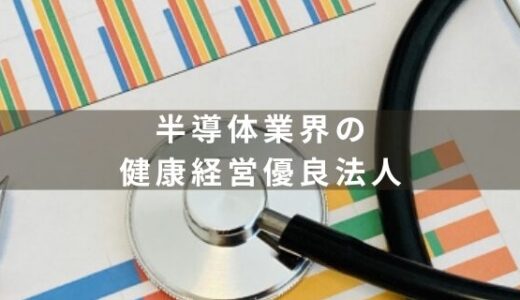 半導体業界の
健康経営優良法人